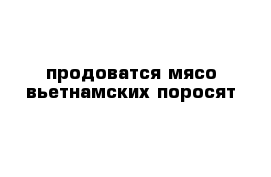 продоватся мясо вьетнамских поросят